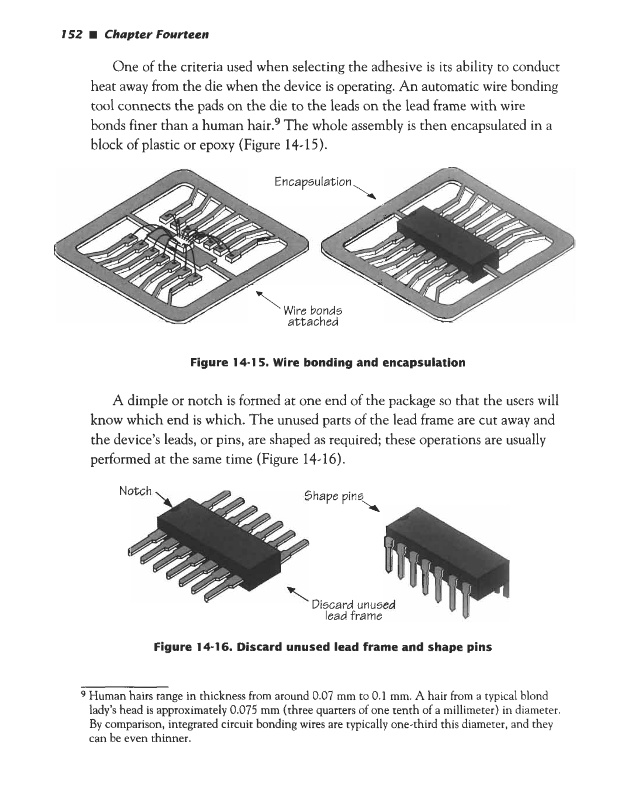 152 ■ Chapter Fourteen

One of the criteria used when selecting the adhesive is its ability to conduct heat away from the die when the device is operating. An automatic wire bonding tool connects the pads on the die to the leads on the lead frame with wire bonds finer than a human hair.$^9$ The whole assembly is then encapsulated in a block of plastic or epoxy (Figure 14-15).

Encapsulation

Wire bonds attached

Figure 14-15. Wire bonding and encapsulation

A dimple or notch is formed at one end of the package so that the users will know which end is which. The unused parts of the lead frame are cut away and the device's leads, or pins, are shaped as required; these operations are usually performed at the same time (Figure 14-16).

Notch

Shape pins

Discard unused lead frame

Figure 14-16. Discard unused lead frame and shape pins

$^9$ Human hairs range in thickness from around 0.07 mm to 0.1 mm. A hair from a typical blond lady's head is approximately 0.075 mm (three quarters of one tenth of a millimeter) in diameter. By comparison, integrated circuit bonding wires are typically one-third this diameter, and they can be even thinner.